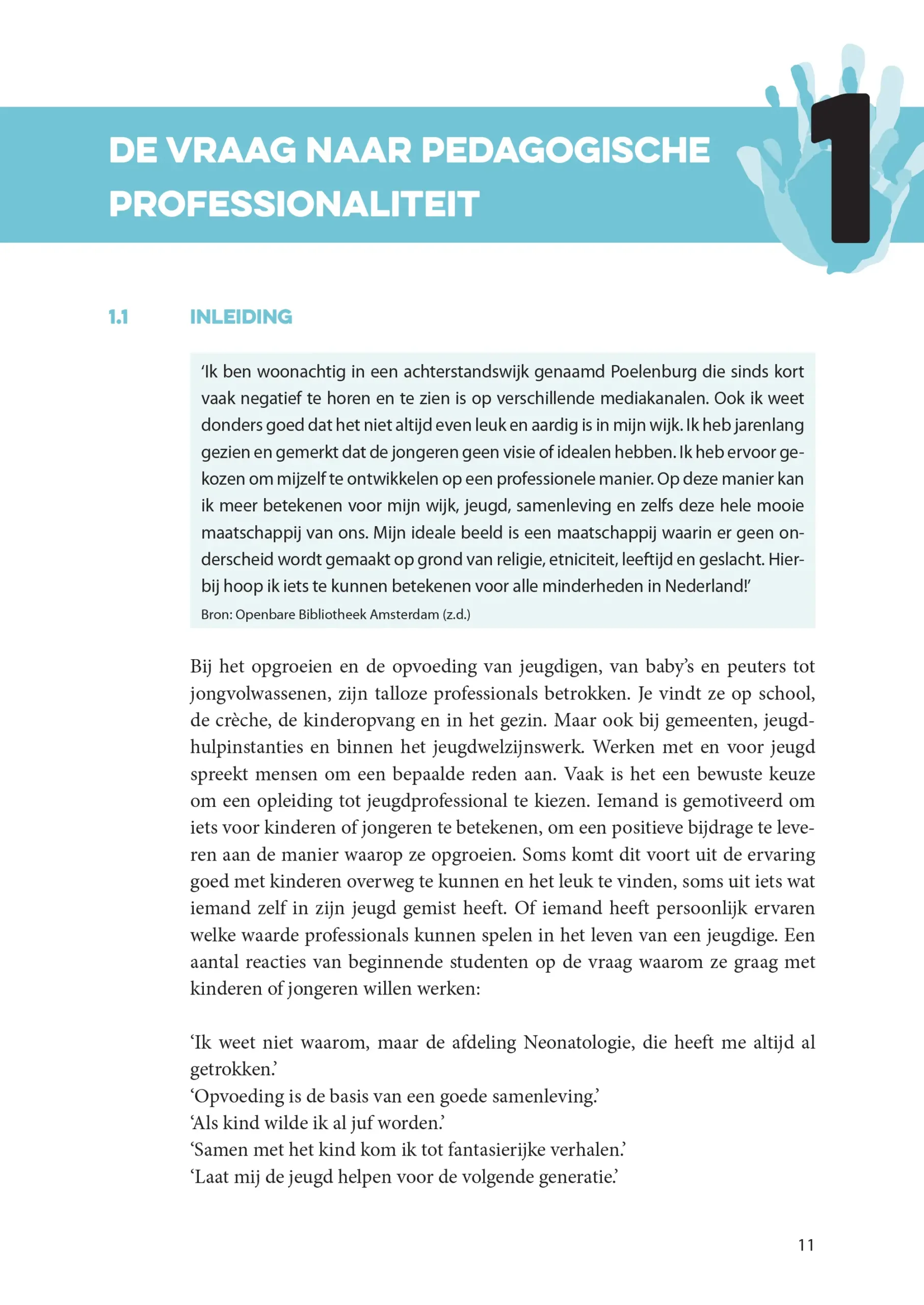 DE VRAAG NAAR PEDAGOGISCHE PROFESSIONALITEIT

1

1.1 INLEIDING

‘Ik ben woonachtig in een achterstandswijk genaamd Poelenburg die sinds kort vaak negatief te horen en te zien is op verschillende mediakanalen. Ook ik weet donders goed dat het niet altijd even leuk en aardig is in mijn wijk. Ik heb jarenlang gezien en gemerkt dat de jongeren geen visie of idealen hebben. Ik heb ervoor gekozen om mijzelf te ontwikkelen op een professionele manier. Op deze manier kan ik meer betekenen voor mijn wijk, jeugd, samenleving en zelfs deze hele mooie maatschappij van ons. Mijn ideale beeld is een maatschappij waarin er geen onderscheid wordt gemaakt op grond van religie, etniciteit, leeftijd en geslacht. Hierbij hoop ik iets te kunnen betekenen voor alle minderheden in Nederland!’
Bron: Openbare Bibliotheek Amsterdam (z.d.)

Bij het opgroeien en de opvoeding van jeugdigen, van baby’s en peuters tot jongvolwassenen, zijn talloze professionals betrokken. Je vindt ze op school, de crèche, de kinderopvang en in het gezin. Maar ook bij gemeenten, jeugdhulpinstanties en binnen het jeugdwelzijnswerk. Werken met en voor jeugd spreekt mensen om een bepaalde reden aan. Vaak is het een bewuste keuze om een opleiding tot jeugdprofessional te kiezen. Iemand is gemotiveerd om iets voor kinderen of jongeren te betekenen, om een positieve bijdrage te leveren aan de manier waarop ze opgroeien. Soms komt dit voort uit de ervaring goed met kinderen overweg te kunnen en het leuk te vinden, soms uit iets wat iemand zelf in zijn jeugd gemist heeft. Of iemand heeft persoonlijk ervaren welke waarde professionals kunnen spelen in het leven van een jeugdige. Een aantal reacties van beginnende studenten op de vraag waarom ze graag met kinderen of jongeren willen werken:

‘Ik weet niet waarom, maar de afdeling Neonatologie, die heeft me altijd al getrokken.’
‘Opvoeding is de basis van een goede samenleving.’
‘Als kind wilde ik al juf worden.’
‘Samen met het kind kom ik tot fantasierijke verhalen.’
‘Laat mij de jeugd helpen voor de volgende generatie.’

11